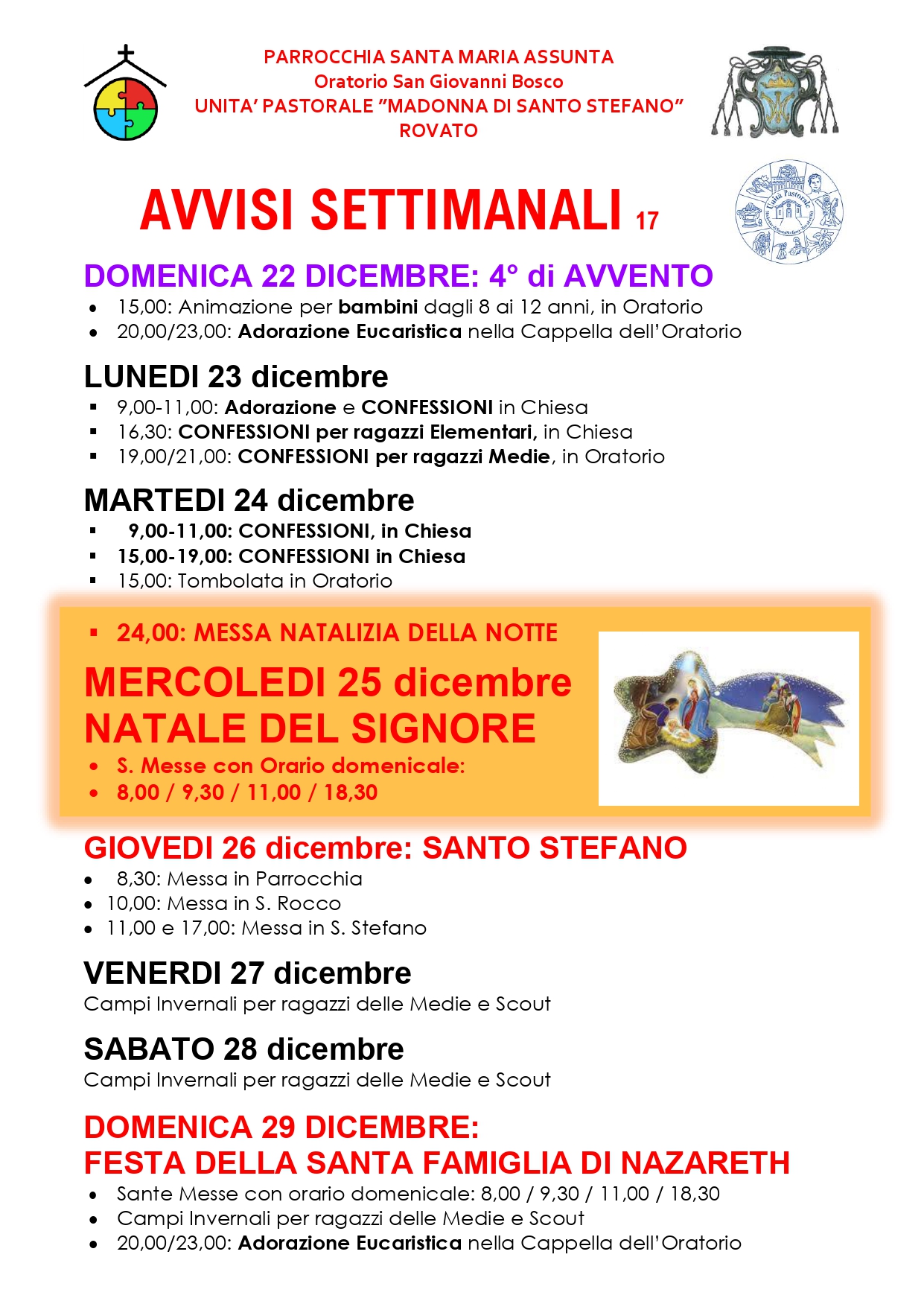 PARROCCHIA SANTA MARIA ASSUNTA
Oratorio San Giovanni Bosco
UNITA' PASTORALE "MADONNA DI SANTO STEFANO"
ROVATO

AVVISI SETTIMANALI 17

DOMENICA 22 DICEMBRE: 4° di AVVENTO
• 15,00: Animazione per bambini dagli 8 ai 12 anni, in Oratorio
• 20,00/23,00: Adorazione Eucaristica nella Cappella dell'Oratorio

LUNEDI 23 dicembre
• 9,00-11,00: Adorazione e CONFESSIONI in Chiesa
• 16,30: CONFESSIONI per ragazzi Elementari, in Chiesa
• 19,00/21,00: CONFESSIONI per ragazzi Medie, in Oratorio

MARTEDI 24 dicembre
• 9,00-11,00: CONFESSIONI, in Chiesa
• 15,00-19,00: CONFESSIONI in Chiesa
• 15,00: Tombolata in Oratorio
• 24,00: MESSA NATALIZIA DELLA NOTTE

MERCOLEDI 25 dicembre
NATALE DEL SIGNORE
• S. Messe con Orario domenicale:
• 8,00 / 9,30 / 11,00 / 18,30

GIOVEDI 26 dicembre: SANTO STEFANO
• 8,30: Messa in Parrocchia
• 10,00: Messa in S. Rocco
• 11,00 e 17,00: Messa in S. Stefano

VENERDI 27 dicembre
Campi Invernali per ragazzi delle Medie e Scout

SABATO 28 dicembre
Campi Invernali per ragazzi delle Medie e Scout

DOMENICA 29 DICEMBRE:
FESTA DELLA SANTA FAMIGLIA DI NAZARETH
• Sante Messe con orario domenicale: 8,00 / 9,30 / 11,00 / 18,30
• Campi Invernali per ragazzi delle Medie e Scout
• 20,00/23,00: Adorazione Eucaristica nella Cappella dell'Oratorio